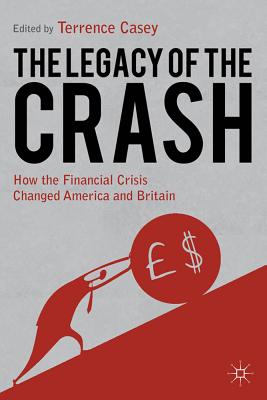 Edited by Terrence Casey

THE LEGACY OF THE CRASH

How the Financial Crisis Changed America and Britain

£ $